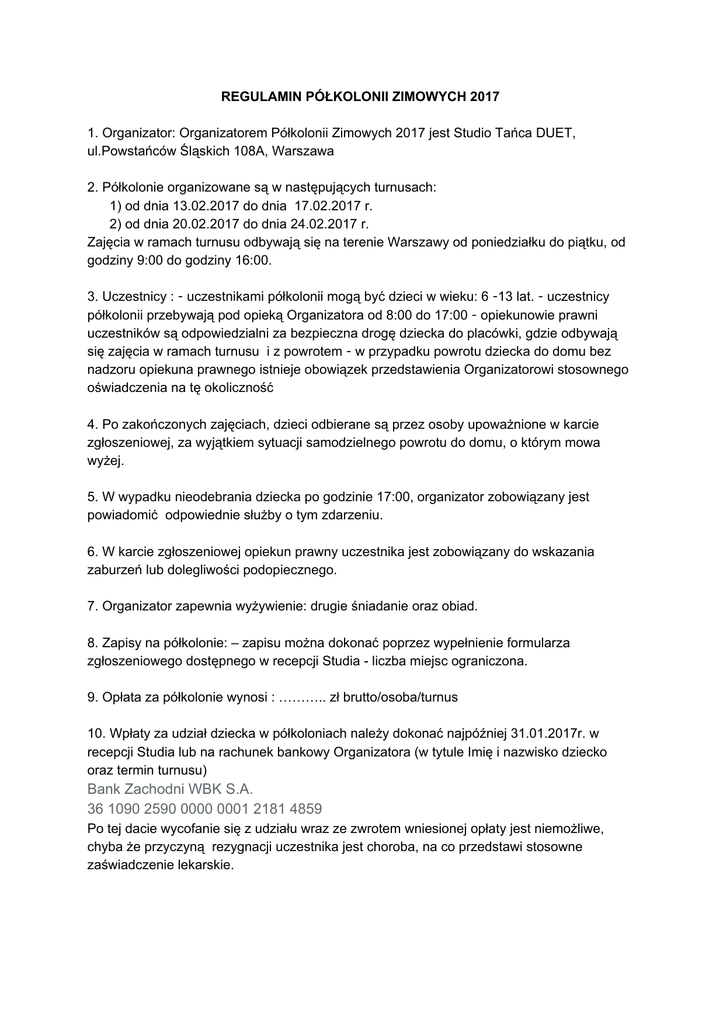 REGULAMIN PÓŁKOLONII ZIMOWYCH 2017

1. Organizator: Organizatorem Półkolonii Zimowych 2017 jest Studio Tańca DUET, ul.Powstańców Śląskich 108A, Warszawa

2. Półkolonie organizowane są w następujących turnusach:
1) od dnia 13.02.2017 do dnia 17.02.2017 r.
2) od dnia 20.02.2017 do dnia 24.02.2017 r.
Zajęcia w ramach turnusu odbywają się na terenie Warszawy od poniedziałku do piątku, od godziny 9:00 do godziny 16:00.

3. Uczestnicy : - uczestnikami półkolonii mogą być dzieci w wieku: 6 -13 lat. - uczestnicy półkolonii przebywają pod opieką Organizatora od 8:00 do 17:00 - opiekunowie prawni uczestników są odpowiedzialni za bezpieczna drogę dziecka do placówki, gdzie odbywają się zajęcia w ramach turnusu i z powrotem - w przypadku powrotu dziecka do domu bez nadzoru opiekuna prawnego istnieje obowiązek przedstawienia Organizatorowi stosownego oświadczenia na tę okoliczność

4. Po zakończonych zajęciach, dzieci odbierane są przez osoby upoważnione w karcie zgłoszeniowej, za wyjątkiem sytuacji samodzielnego powrotu do domu, o którym mowa wyżej.

5. W wypadku nieodebrania dziecka po godzinie 17:00, organizator zobowiązany jest powiadomić odpowiednie służby o tym zdarzeniu.

6. W karcie zgłoszeniowej opiekun prawny uczestnika jest zobowiązany do wskazania zaburzeń lub dolegliwości podopiecznego.

7. Organizator zapewnia wyżywienie: drugie śniadanie oraz obiad.

8. Zapisy na półkolonie: – zapisu można dokonać poprzez wypełnienie formularza zgłoszeniowego dostępnego w recepcji Studia - liczba miejsc ograniczona.

9. Opłata za półkolonie wynosi : ……….. zł brutto/osoba/turnus

10. Wpłaty za udział dziecka w półkoloniach należy dokonać najpóźniej 31.01.2017r. w recepcji Studia lub na rachunek bankowy Organizatora (w tytule Imię i nazwisko dziecko oraz termin turnusu)
Bank Zachodni WBK S.A.
36 1090 2590 0000 0001 2181 4859
Po tej dacie wycofanie się z udziału wraz ze zwrotem wniesionej opłaty jest niemożliwe, chyba że przyczyną rezygnacji uczestnika jest choroba, na co przedstawi stosowne zaświadczenie lekarskie.